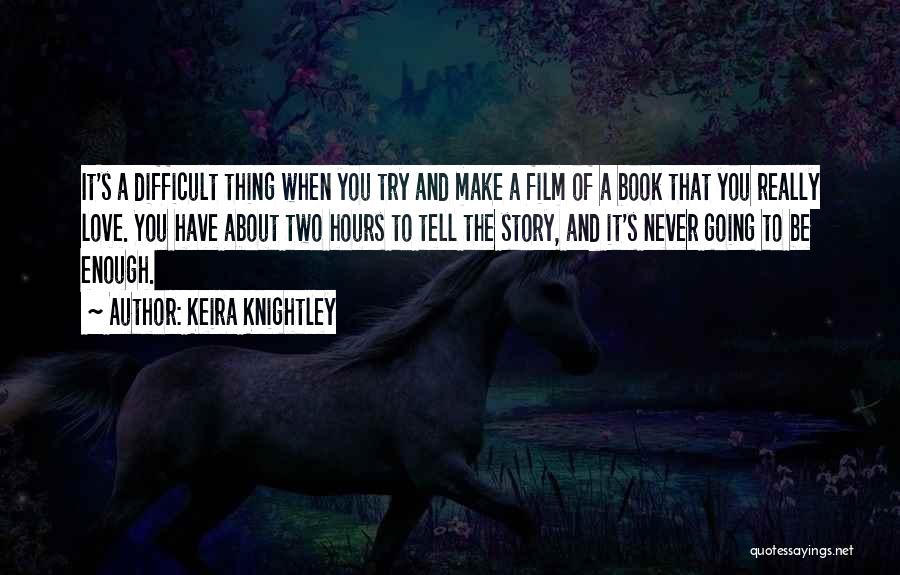 IT'S A DIFFICULT THING WHEN YOU TRY AND MAKE A FILM OF A BOOK THAT YOU REALLY LOVE. YOU HAVE ABOUT TWO HOURS TO TELL THE STORY, AND IT'S NEVER GOING TO BE ENOUGH.

~ AUTHOR: KEIRA KNIGHTLEY

quotessayings.net